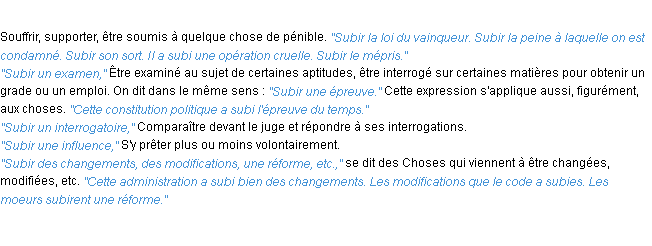 Souffrir, supporter, être soumis à quelque chose de pénible. "Subir la loi du vainqueur. Subir la peine à laquelle on est condamné. Subir son sort. Il a subi une opération cruelle. Subir le mépris."
"Subir un examen," Être examiné au sujet de certaines aptitudes, être interrogé sur certaines matières pour obtenir un grade ou un emploi. On dit dans le même sens : "Subir une épreuve." Cette expression s'applique aussi, figurément, aux choses. "Cette constitution politique a subi l'épreuve du temps."
"Subir un interrogatoire," Comparaître devant le juge et répondre à ses interrogations.
"Subir une influence," S'y prêter plus ou moins volontairement.
"Subir des changements, des modifications, une réforme, etc.," se dit des Choses qui viennent à être changées, modifiées, etc. "Cette administration a subi bien des changements. Les modifications que le code a subies. Les moeurs subirent une réforme."